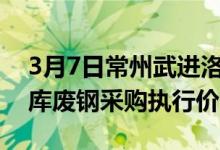 3月7日常州武进洛
库废钢采购执行价